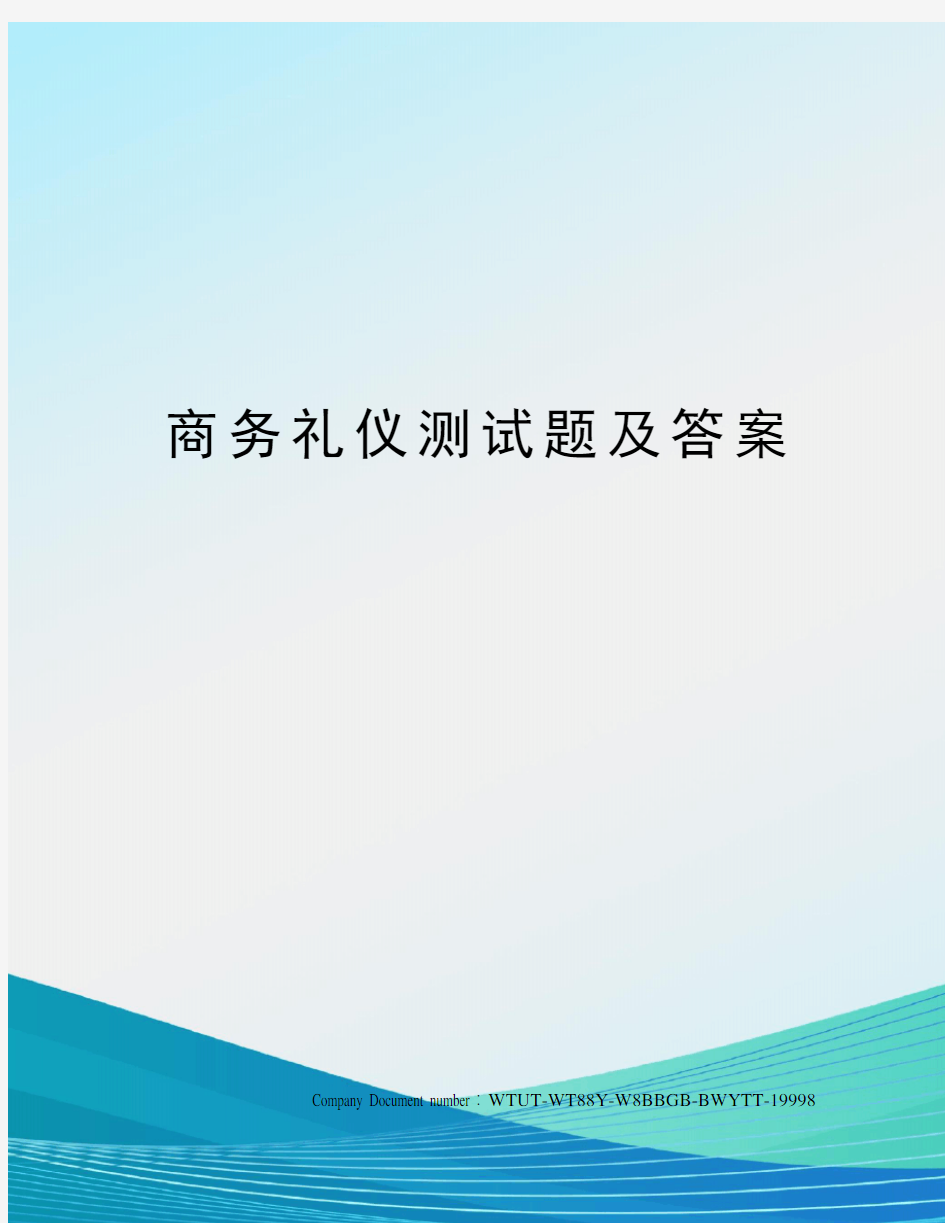 商务礼仪测试题及答案

Company Document number：WTUT-WT88Y-W8BBGB-BWYTT-19998